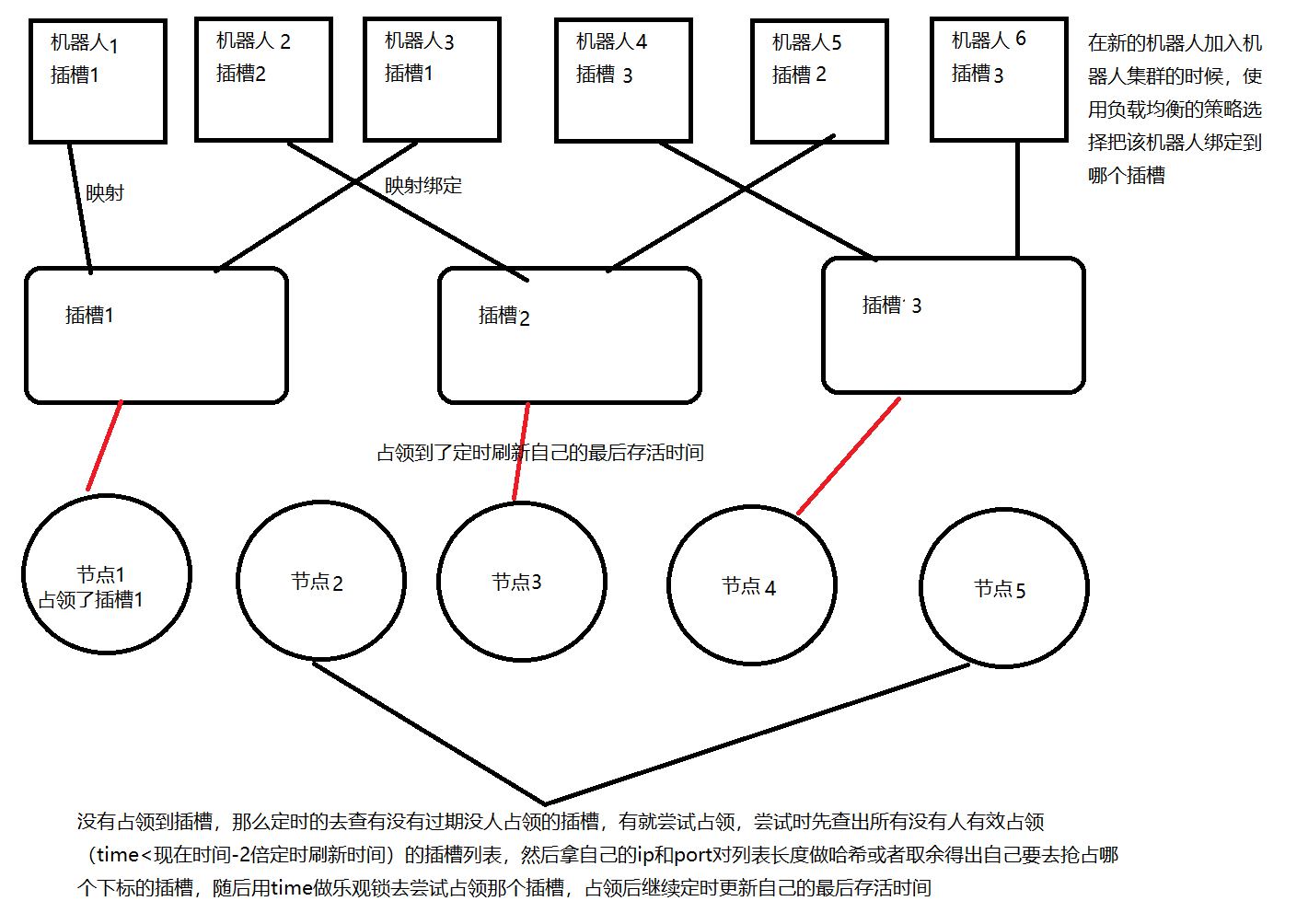 机器人1
插槽1

机器人 2
插槽2

机器人3
插槽1

机器人4
插槽 3

机器人5
插槽 2

机器人 6
插槽3

在新的机器人加入机器人集群的时候，使用负载均衡的策略选择把该机器人绑定到哪个插槽

映射

映射绑定

插槽1

插槽2

插槽 3

占领到了定时刷新自己的最后存活时间

节点1
占领了插槽1

节点2

节点3

节点 4

节点5

没有占领到插槽，那么定时的去查有没有过期没人占领的插槽，有就尝试占领，尝试时先查出所有没有人有效占领（time<现在时间-2倍定时刷新时间）的插槽列表，然后拿自己的ip和port对列表长度做哈希或者取余得出自己要去抢占哪个下标的插槽，随后用time做乐观锁去尝试占领那个插槽，占领后继续定时更新自己的最后存活时间